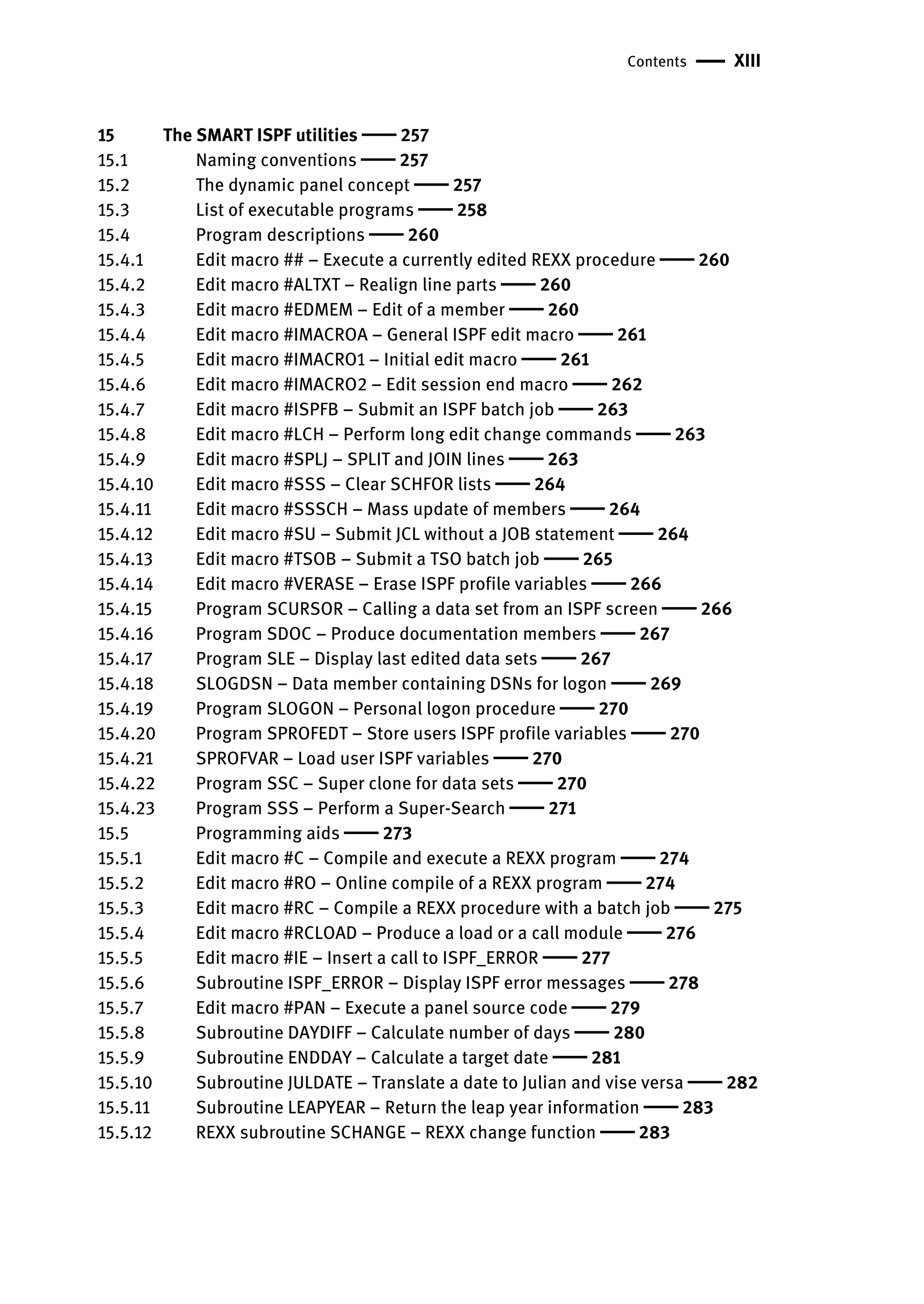 Contents — XIII

15 The SMART ISPF utilities — 257
15.1 Naming conventions — 257
15.2 The dynamic panel concept — 257
15.3 List of executable programs — 258
15.4 Program descriptions — 260
15.4.1 Edit macro ## – Execute a currently edited REXX procedure — 260
15.4.2 Edit macro #ALTXT – Realign line parts — 260
15.4.3 Edit macro #EDMEM – Edit of a member — 260
15.4.4 Edit macro #IMACROA – General ISPF edit macro — 261
15.4.5 Edit macro #IMACRO1 – Initial edit macro — 261
15.4.6 Edit macro #IMACRO2 – Edit session end macro — 262
15.4.7 Edit macro #ISPFB – Submit an ISPF batch job — 263
15.4.8 Edit macro #LCH – Perform long edit change commands — 263
15.4.9 Edit macro #SPLJ – SPLIT and JOIN lines — 263
15.4.10 Edit macro #SSS – Clear SCHFOR lists — 264
15.4.11 Edit macro #SSSCH – Mass update of members — 264
15.4.12 Edit macro #SU – Submit JCL without a JOB statement — 264
15.4.13 Edit macro #TSOB – Submit a TSO batch job — 265
15.4.14 Edit macro #VERASE – Erase ISPF profile variables — 266
15.4.15 Program SCURSOR – Calling a data set from an ISPF screen — 266
15.4.16 Program SDOC – Produce documentation members — 267
15.4.17 Program SLE – Display last edited data sets — 267
15.4.18 SLOGDSN – Data member containing DSNs for logon — 269
15.4.19 Program SLOGON – Personal logon procedure — 270
15.4.20 Program SPROFEDT – Store users ISPF profile variables — 270
15.4.21 SPROFVAR – Load user ISPF variables — 270
15.4.22 Program SSC – Super clone for data sets — 270
15.4.23 Program SSS – Perform a Super-Search — 271
15.5 Programming aids — 273
15.5.1 Edit macro #C – Compile and execute a REXX program — 274
15.5.2 Edit macro #RO – Online compile of a REXX program — 274
15.5.3 Edit macro #RC – Compile a REXX procedure with a batch job — 275
15.5.4 Edit macro #RCLOAD – Produce a load or a call module — 276
15.5.5 Edit macro #IE – Insert a call to ISPF_ERROR — 277
15.5.6 Subroutine ISPF_ERROR – Display ISPF error messages — 278
15.5.7 Edit macro #PAN – Execute a panel source code — 279
15.5.8 Subroutine DAYDIFF – Calculate number of days — 280
15.5.9 Subroutine ENDDAY – Calculate a target date — 281
15.5.10 Subroutine JULDATE – Translate a date to Julian and vise versa — 282
15.5.11 Subroutine LEAPYEAR – Return the leap year information — 283
15.5.12 REXX subroutine SCHANGE – REXX change function — 283